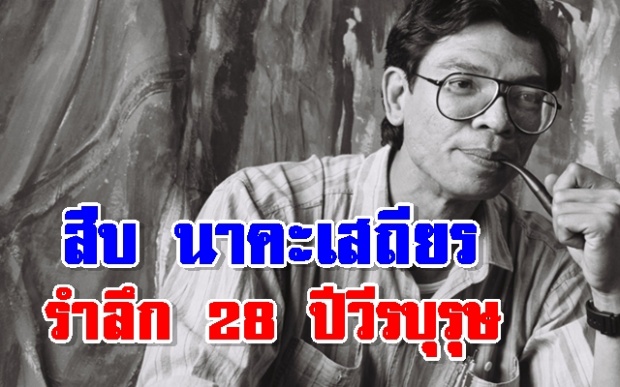 สืบ นาคะเสถียร
รำลึก 28 ปีวีรบุรุษ